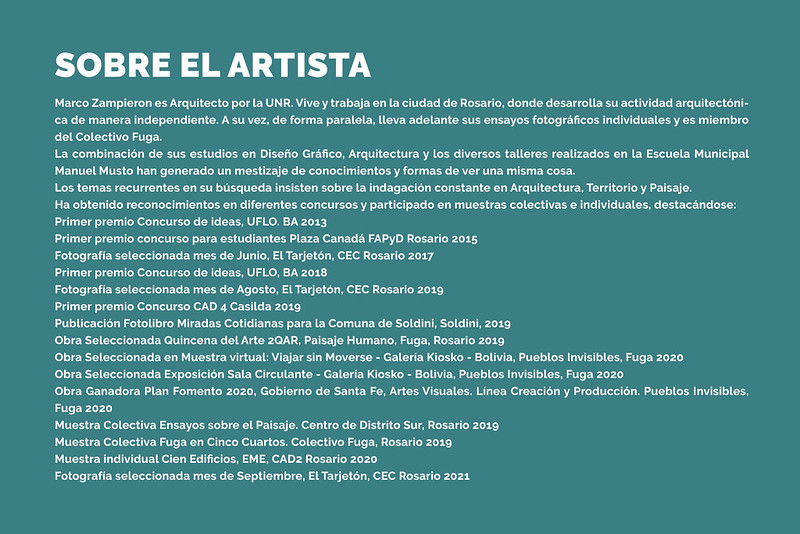 SOBRE EL ARTISTA

Marco Zampieron es Arquitecto por la UNR. Vive y trabaja en la ciudad de Rosario, donde desarrolla su actividad arquitectónica de manera independiente. A su vez, de forma paralela, lleva adelante sus ensayos fotográficos individuales y es miembro del Colectivo Fuga.
La combinación de sus estudios en Diseño Gráfico, Arquitectura y los diversos talleres realizados en la Escuela Municipal Manuel Musto han generado un mestizaje de conocimientos y formas de ver una misma cosa.
Los temas recurrentes en su búsqueda insisten sobre la indagación constante en Arquitectura, Territorio y Paisaje.
Ha obtenido reconocimientos en diferentes concursos y participado en muestras colectivas e individuales, destacándose:
Primer premio Concurso de ideas, UFLO. BA 2013
Primer premio concurso para estudiantes Plaza Canadá FAPyD Rosario 2015
Fotografía seleccionada mes de Junio, El Tarjetón, CEC Rosario 2017
Primer premio Concurso de ideas, UFLO, BA 2018
Fotografía seleccionada mes de Agosto, El Tarjetón, CEC Rosario 2019
Primer premio Concurso CAD 4 Casilda 2019
Publicación Fotolibro Miradas Cotidianas para la Comuna de Soldini, Soldini, 2019
Obra Seleccionada Quincena del Arte 2QAR, Paisaje Humano, Fuga, Rosario 2019
Obra Seleccionada en Muestra virtual: Viajar sin Moverse - Galería Kiosko - Bolivia, Pueblos Invisibles, Fuga 2020
Obra Seleccionada Exposición Sala Circulante - Galería Kiosko - Bolivia, Pueblos Invisibles, Fuga 2020
Obra Ganadora Plan Fomento 2020, Gobierno de Santa Fe, Artes Visuales. Línea Creación y Producción. Pueblos Invisibles, Fuga 2020
Muestra Colectiva Ensayos sobre el Paisaje. Centro de Distrito Sur, Rosario 2019
Muestra Colectiva Fuga en Cinco Cuartos. Colectivo Fuga, Rosario 2019
Muestra individual Cien Edificios, EME, CAD2 Rosario 2020
Fotografía seleccionada mes de Septiembre, El Tarjetón, CEC Rosario 2021